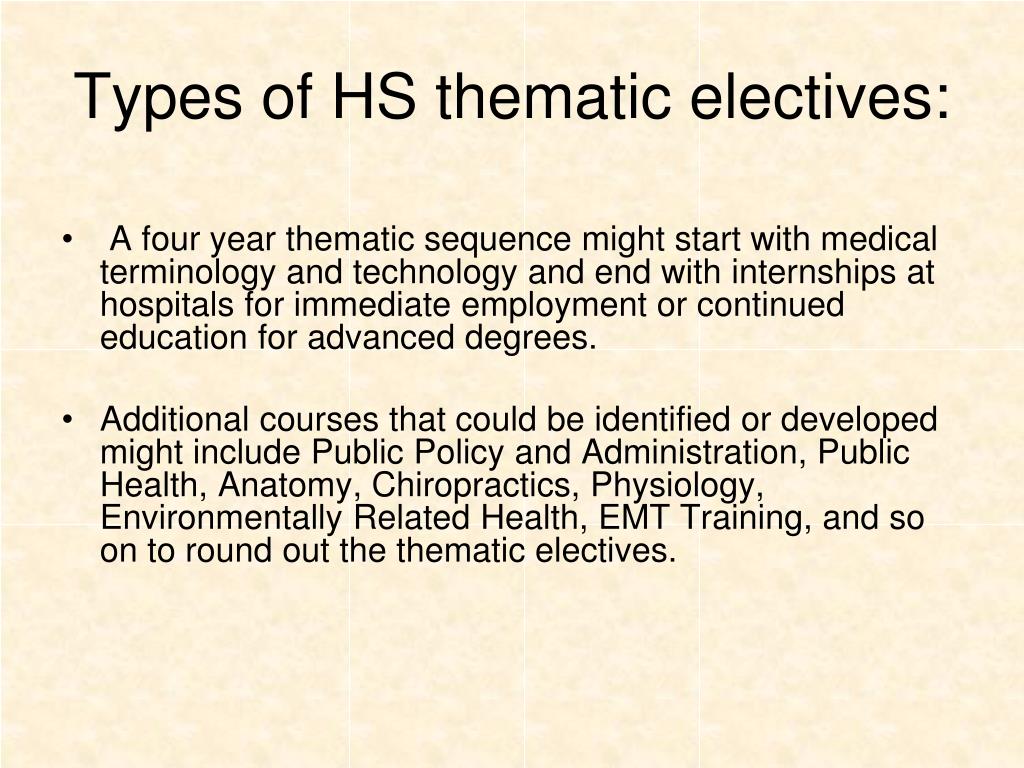 Types of HS thematic electives:

• A four year thematic sequence might start with medical terminology and technology and end with internships at hospitals for immediate employment or continued education for advanced degrees.

• Additional courses that could be identified or developed might include Public Policy and Administration, Public Health, Anatomy, Chiropractics, Physiology, Environmentally Related Health, EMT Training, and so on to round out the thematic electives.